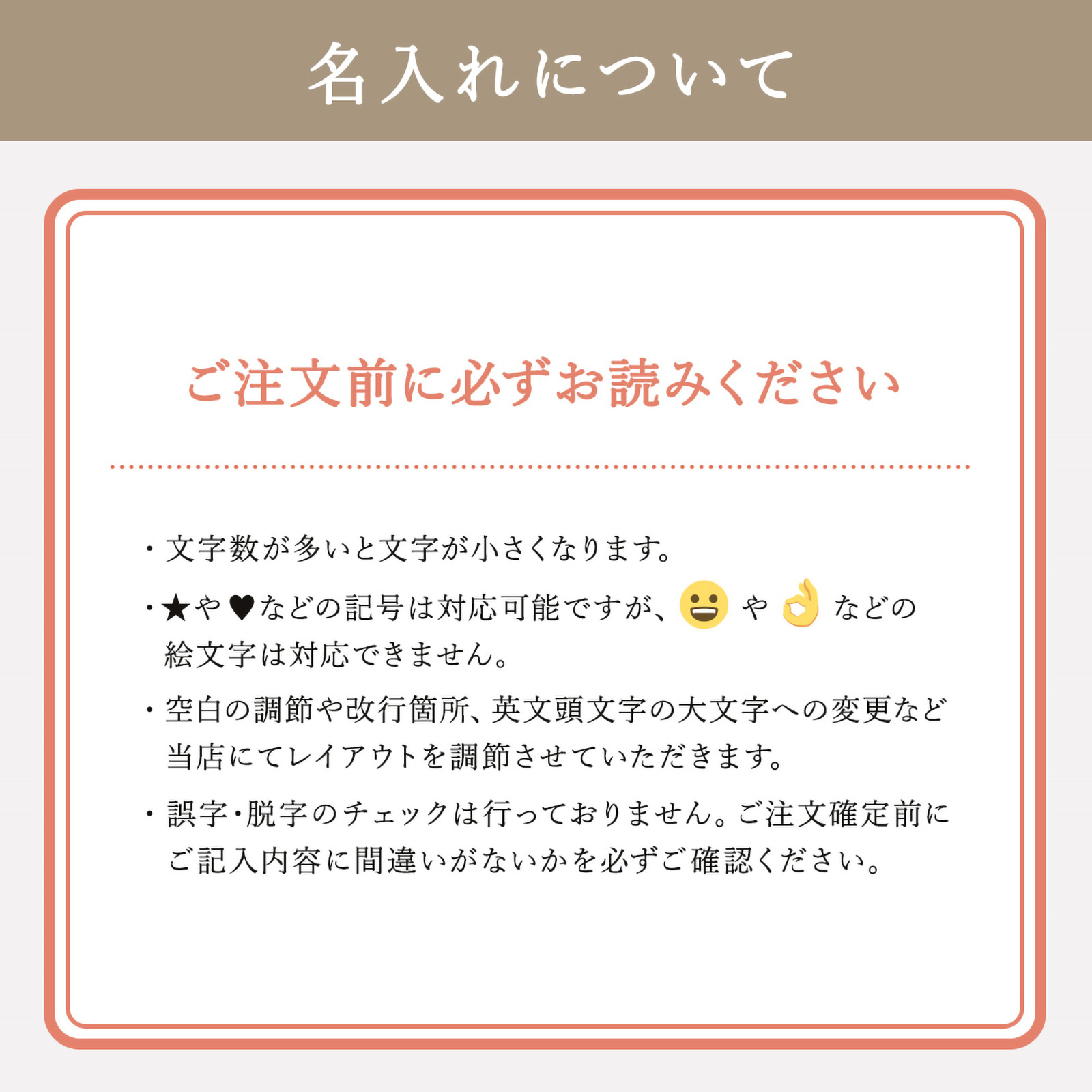 名入れについて

ご注文前に必ずお読みください

• 文字数が多いと文字が小さくなります。

• ★や♥などの記号は対応可能ですが、😀や👌などの絵文字は対応できません。

• 空白の調節や改行箇所、英文頭文字の大文字への変更など当店にてレイアウトを調節させていただきます。

• 誤字・脱字のチェックは行っておりません。ご注文確定前にご記入内容に間違いがないかを必ずご確認ください。